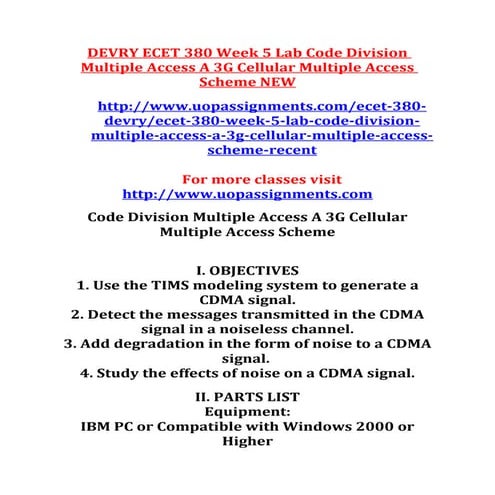 DEVRY ECET 380 Week 5 Lab Code Division Multiple Access A 3G Cellular Multiple Access Scheme NEW

http://www.uopassignments.com/ecet-380-devry/ecet-380-week-5-lab-code-division-multiple-access-a-3g-cellular-multiple-access-scheme-recent

For more classes visit
http://www.uopassignments.com

Code Division Multiple Access A 3G Cellular Multiple Access Scheme

I. OBJECTIVES
1. Use the TIMS modeling system to generate a CDMA signal.
2. Detect the messages transmitted in the CDMA signal in a noiseless channel.
3. Add degradation in the form of noise to a CDMA signal.
4. Study the effects of noise on a CDMA signal.

II. PARTS LIST
Equipment:
IBM PC or Compatible with Windows 2000 or Higher